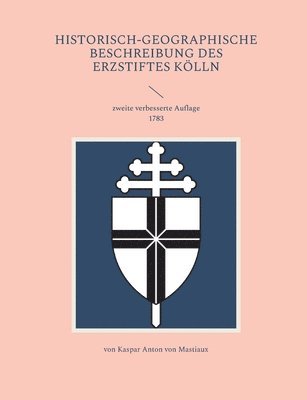 HISTORISCH-GEOGRAPHISCHE BESCHREIBUNG DES ERZSTIFTES KÖLLN

zweite verbesserte Auflage
1783

von Kaspar Anton von Mastiaux